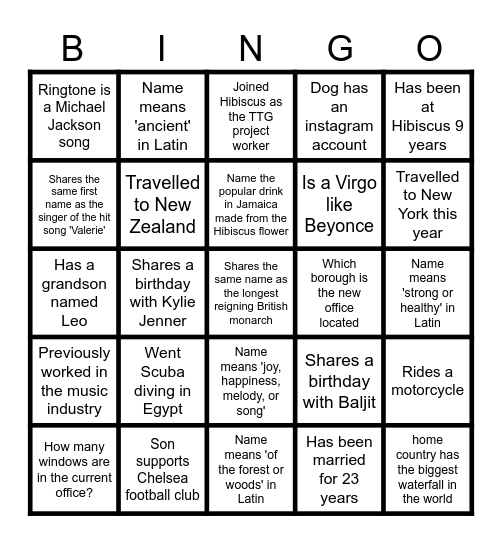 | B | I | N | G | O |
|---|---|---|---|---|
| Ringtone is a Michael Jackson song | Name means 'ancient' in Latin | Joined Hibiscus as the TTG project worker | Dog has an instagram account | Has been at Hibiscus 9 years |
| Shares the same first name as the singer of the hit song 'Valerie' | Travelled to New Zealand | Name the popular drink in Jamaica made from the Hibiscus flower | Is a Virgo like Beyonce | Travelled to New York this year |
| Has a grandson named Leo | Shares a birthday with Kylie Jenner | Shares the same name as the longest reigning British monarch | Which borough is the new office located | Name means 'strong or healthy' in Latin |
| Previously worked in the music industry | Went Scuba diving in Egypt | Name means 'joy, happiness, melody, or song' | Shares a birthday with Baljit | Rides a motorcycle |
| How many windows are in the current office? | Son supports Chelsea football club | Name means 'of the forest or woods' in Latin | Has been married for 23 years | home country has the biggest waterfall in the world |